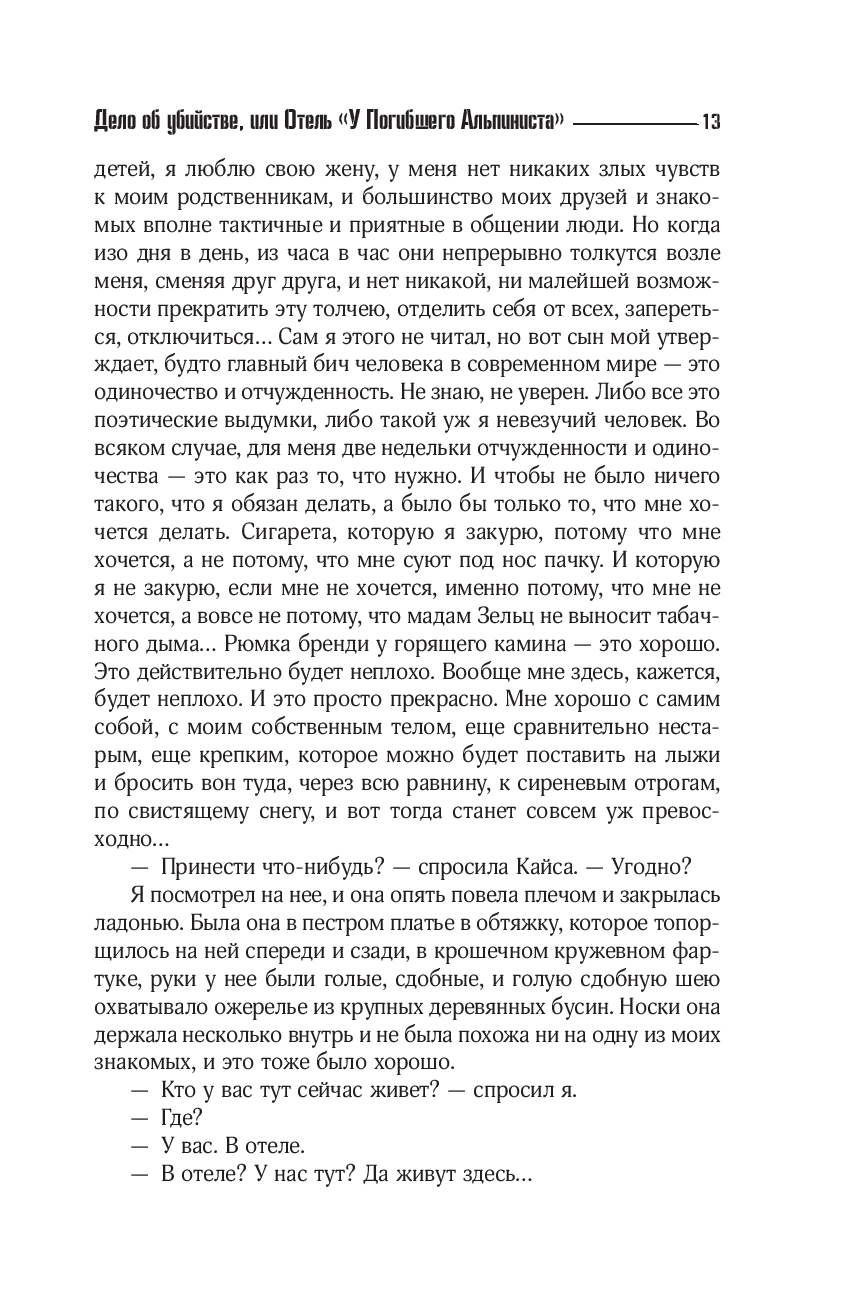 Дело об убийстве, или Отель «У Погибшего Альпиниста» 13

детей, я люблю свою жену, у меня нет никаких злых чувств к моим родственникам, и большинство моих друзей и знакомых вполне тактичные и приятные в общении люди. Но когда изо дня в день, из часа в час они непрерывно толкутся возле меня, сменяя друг друга, и нет никакой, ни малейшей возможности прекратить эту толчею, отделить себя от всех, запереться, отключиться... Сам я этого не читал, но вот сын мой утверждает, будто главный бич человека в современном мире — это одиночество и отчужденность. Не знаю, не уверен. Либо все это поэтические выдумки, либо такой уж я невезучий человек. Во всяком случае, для меня две недельки отчужденности и одиночества — это как раз то, что нужно. И чтобы не было ничего такого, что я обязан делать, а было бы только то, что мне хочется делать. Сигарета, которую я закурю, потому что мне хочется, а не потому, что мне суют под нос пачку. И которую я не закурю, если мне не хочется, именно потому, что мне не хочется, а вовсе не потому, что мадам Зельц не выносит табачного дыма... Рюмка бренди у горящего камина — это хорошо. Это действительно будет неплохо. Вообще мне здесь, кажется, будет неплохо. И это просто прекрасно. Мне хорошо с самим собой, с моим собственным телом, еще сравнительно нестарым, еще крепким, которое можно будет поставить на лыжи и бросить вон туда, через всю равнину, к сиреневым отрогам, по свистящему снегу, и вот тогда станет совсем уж превосходно...

— Принести что-нибудь? — спросила Кайса. — Угодно?

Я посмотрел на нее, и она опять повела плечом и закрылась ладонью. Была она в пестром платье в обтяжку, которое топорщилось на ней спереди и сзади, в крошечном кружевном фартуке, руки у нее были голые, сдобные, и голую сдобную шею охватывало ожерелье из крупных деревянных бусин. Носки она держала несколько внутрь и не была похожа ни на одну из моих знакомых, и это тоже было хорошо.

— Кто у вас тут сейчас живет? — спросил я.

— Где?

— У вас. В отеле.

— В отеле? У нас тут? Да живут здесь...